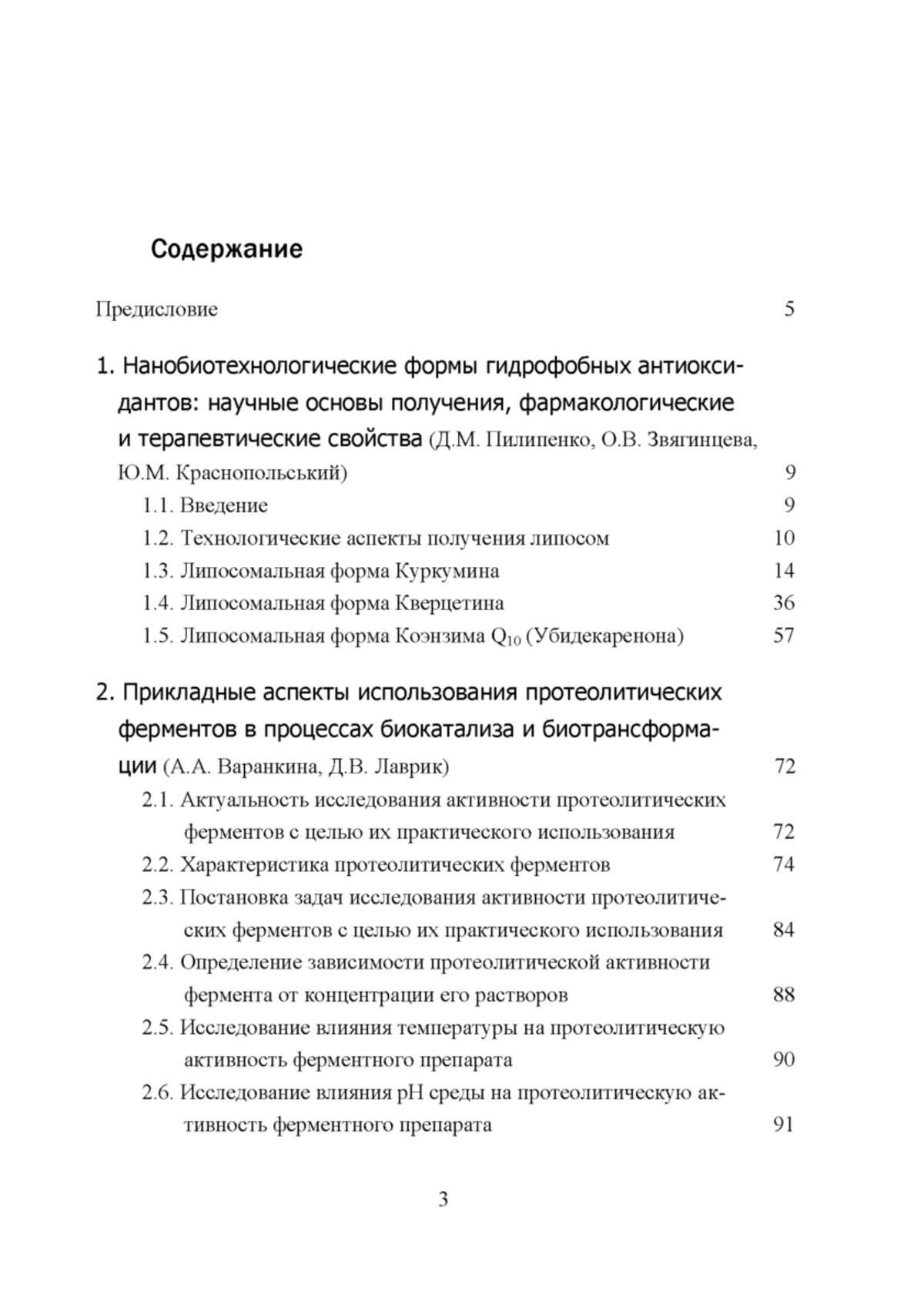 Содержание

Предисловие 5

1. Нанобиотехнологические формы гидрофобных антиоксидантов: научные основы получения, фармакологические и терапевтические свойства (Д.М. Пилипенко, О.В. Звягинцева, Ю.М. Краснопольський) 9

1.1. Введение 9

1.2. Технологические аспекты получения липосом 10

1.3. Липосомальная форма Куркумина 14

1.4. Липосомальная форма Кверцетина 36

1.5. Липосомальная форма Коэнзима $Q_{10}$ (Убидекаренона) 57

2. Прикладные аспекты использования протеолитических ферментов в процессах биокатализа и биотрансформации (А.А. Варанкина, Д.В. Лаврик) 72

2.1. Актуальность исследования активности протеолитических ферментов с целью их практического использования 72

2.2. Характеристика протеолитических ферментов 74

2.3. Постановка задач исследования активности протеолитических ферментов с целью их практического использования 84

2.4. Определение зависимости протеолитической активности фермента от концентрации его растворов 88

2.5. Исследование влияния температуры на протеолитическую активность ферментного препарата 90

2.6. Исследование влияния pH среды на протеолитическую активность ферментного препарата 91

3